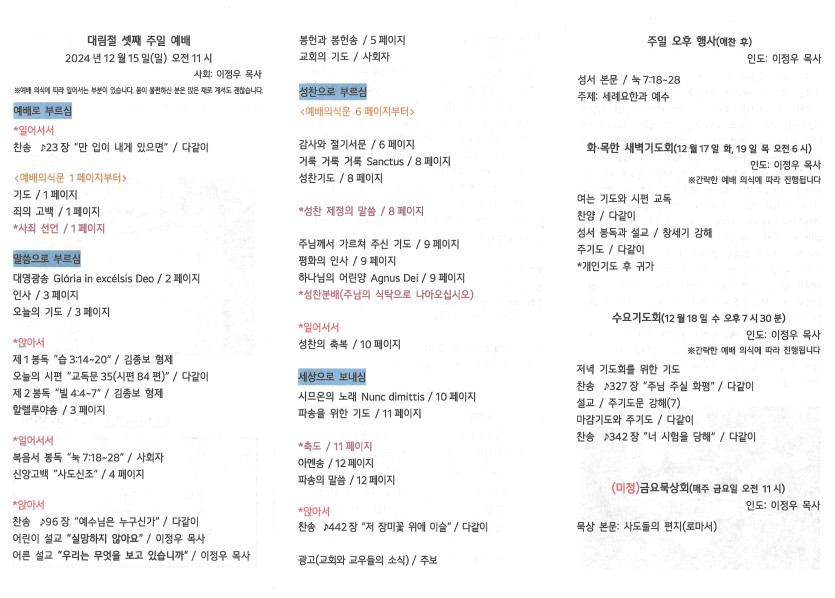 대림절 셋째 주일 예배
2024 년 12 월 15 일(일) 오전 11 시
사회: 이정우 목사
※예배 의식에 따라 일어서는 부분이 있습니다. 몸이 불편하신 분은 앉은 채로 계셔도 괜찮습니다.

예배로 부르심
*일어서서
찬송 ♪23 장 "만 입이 내게 있으면" / 다같이

<예배의식문 1 페이지부터>
기도 / 1 페이지
죄의 고백 / 1 페이지
*사죄 선언 / 1 페이지

말씀으로 부르심
대영광송 Glória in excélsis Deo / 2 페이지
인사 / 3 페이지
오늘의 기도 / 3 페이지

*앉아서
제 1 봉독 "습 3:14~20" / 김종보 형제
오늘의 시편 "교독문 35(시편 84 편)" / 다같이
제 2 봉독 "빌 4:4~7" / 김종보 형제
할렐루야송 / 3 페이지

*일어서서
복음서 봉독 "눅 7:18~28" / 사회자
신앙고백 "사도신조" / 4 페이지

*앉아서
찬송 ♪96 장 "예수님은 누구신가" / 다같이
어린이 설교 "실망하지 않아요" / 이정우 목사
어른 설교 "우리는 무엇을 보고 있습니까" / 이정우 목사

봉헌과 봉헌송 / 5 페이지
교회의 기도 / 사회자

성찬으로 부르심
<예배의식문 6 페이지부터>

감사와 절기서문 / 6 페이지
거룩 거룩 거룩 Sanctus / 8 페이지
성찬기도 / 8 페이지

*성찬 제정의 말씀 / 8 페이지

주님께서 가르쳐 주신 기도 / 9 페이지
평화의 인사 / 9 페이지
하나님의 어린양 Agnus Dei / 9 페이지
*성찬분배(주님의 식탁으로 나아오십시오)

*일어서서
성찬의 축복 / 10 페이지

세상으로 보내심
시므온의 노래 Nunc dimittis / 10 페이지
파송을 위한 기도 / 11 페이지

*축도 / 11 페이지
아멘송 / 12 페이지
파송의 말씀 / 12 페이지

*앉아서
찬송 ♪442 장 "저 장미꽃 위에 이슬" / 다같이

광고(교회와 교우들의 소식) / 주보

주일 오후 행사(예찬 후)
인도: 이정우 목사
성서 본문 / 눅 7:18~28
주제: 세례요한과 예수

화·목한 새벽기도회(12 월 17 일 화, 19 일 목 오전 6 시)
인도: 이정우 목사
※간략한 예배 의식에 따라 진행됩니다
여는 기도와 시편 교독
찬양 / 다같이
성서 봉독과 설교 / 창세기 강해
주기도 / 다같이
*개인기도 후 귀가

수요기도회(12 월 18 일 수 오후 7 시 30 분)
인도: 이정우 목사
※간략한 예배 의식에 따라 진행됩니다
저녁 기도회를 위한 기도
찬송 ♪327 장 "주님 주실 화평" / 다같이
설교 / 주기도문 강해(7)
마감기도와 주기도 / 다같이
찬송 ♪342 장 "너 시험을 당해" / 다같이

(미정)금요묵상회(매주 금요일 오전 11 시)
인도: 이정우 목사
묵상 본문: 사도들의 편지(로마서)